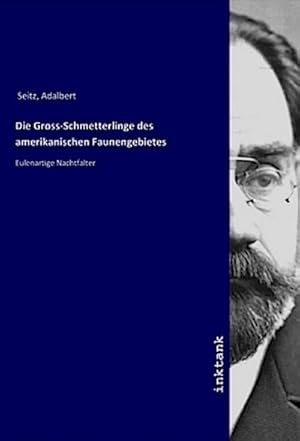 Seitz, Adalbert

Die Gross-Schmetterlinge des amerikanischen Faunengebietes

Eulenartige Nachtfalter

inktank